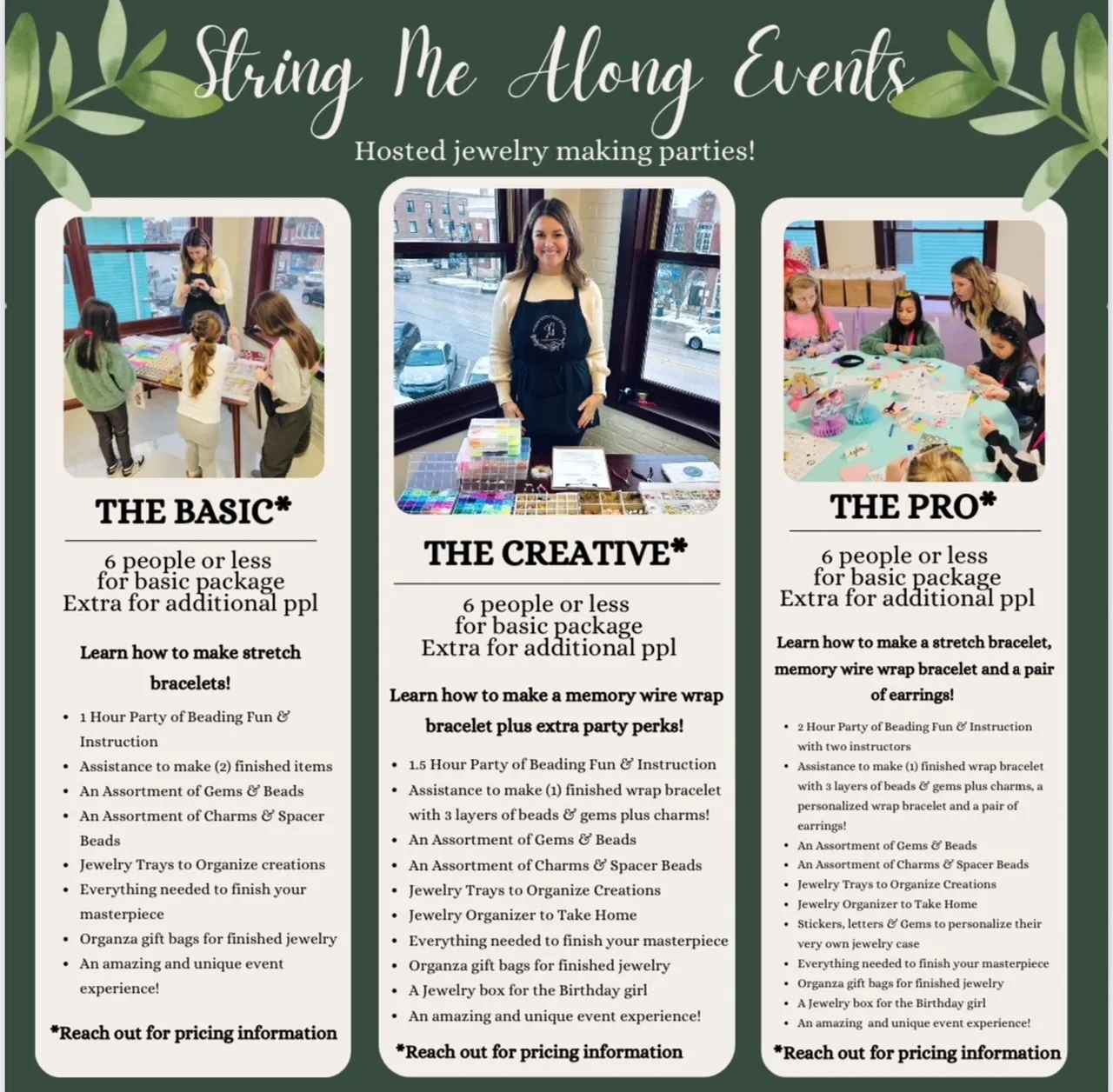 String Me Along Events

Hosted jewelry making parties!

THE BASIC*

6 people or less for basic package Extra for additional ppl

Learn how to make stretch bracelets!

• 1 Hour Party of Beading Fun & Instruction
• Assistance to make (2) finished items
• An Assortment of Gems & Beads
• An Assortment of Charms & Spacer Beads
• Jewelry Trays to Organize creations
• Everything needed to finish your masterpiece
• Organza gift bags for finished jewelry
• An amazing and unique event experience!

*Reach out for pricing information

THE CREATIVE*

6 people or less for basic package Extra for additional ppl

Learn how to make a memory wire wrap bracelet plus extra party perks!

• 1.5 Hour Party of Beading Fun & Instruction
• Assistance to make (1) finished wrap bracelet with 3 layers of beads & gems plus charms!
• An Assortment of Gems & Beads
• An Assortment of Charms & Spacer Beads
• Jewelry Trays to Organize Creations
• Jewelry Organizer to Take Home
• Everything needed to finish your masterpiece
• Organza gift bags for finished jewelry
• A Jewelry box for the Birthday girl
• An amazing and unique event experience!

*Reach out for pricing information

THE PRO*

6 people or less for basic package Extra for additional ppl

Learn how to make a stretch bracelet, memory wire wrap bracelet and a pair of earrings!

• 2 Hour Party of Beading Fun & Instruction with two instructors
• Assistance to make (1) finished wrap bracelet with 3 layers of beads & gems plus charms, a personalized wrap bracelet and a pair of earrings!
• An Assortment of Gems & Beads
• An Assortment of Charms & Spacer Beads
• Jewelry Trays to Organize Creations
• Jewelry Organizer to Take Home
• Stickers, letters & Gems to personalize their very own jewelry case
• Everything needed to finish your masterpiece
• Organza gift bags for finished jewelry
• A Jewelry box for the Birthday girl
• An amazing and unique event experience!

*Reach out for pricing information